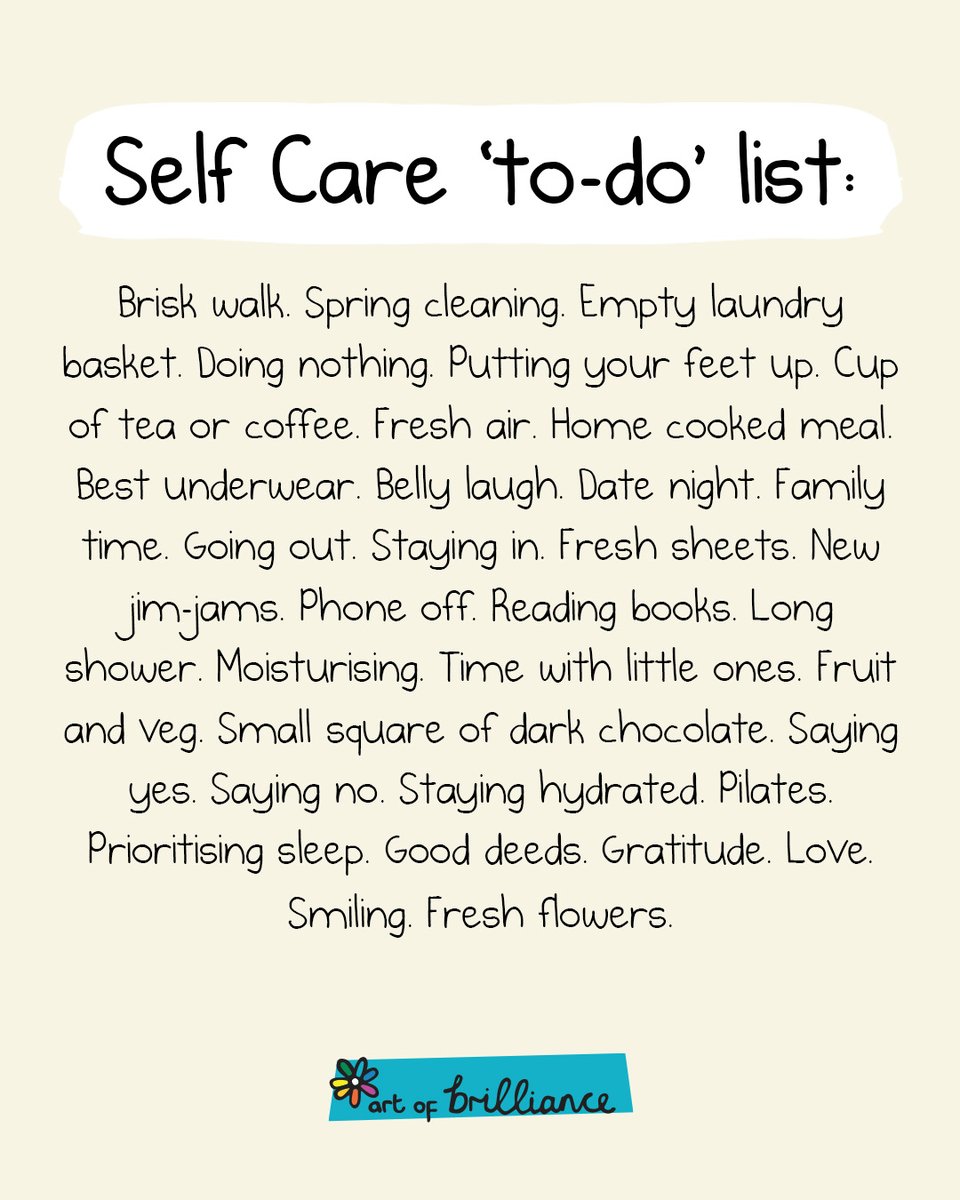 Self Care 'to-do' list:

Brisk walk. Spring cleaning. Empty laundry basket. Doing nothing. Putting your feet up. Cup of tea or coffee. Fresh air. Home cooked meal. Best underwear. Belly laugh. Date night. Family time. Going out. Staying in. Fresh sheets. New jim-jams. Phone off. Reading books. Long shower. Moisturising. Time with little ones. Fruit and veg. Small square of dark chocolate. Saying yes. Saying no. Staying hydrated. Pilates. Prioritising sleep. Good deeds. Gratitude. Love. Smiling. Fresh flowers.

art of brilliance